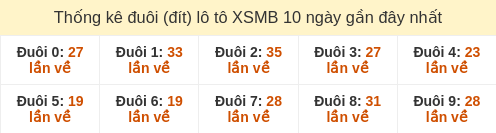 Thống kê đuôi (đít) lô tô XSMB 10 ngày gần đây nhất

| Đuôi 0: 27 lần về | Đuôi 1: 33 lần về | Đuôi 2: 35 lần về | Đuôi 3: 27 lần về | Đuôi 4: 23 lần về |
|---|---|---|---|---|
| Đuôi 5: 19 lần về | Đuôi 6: 19 lần về | Đuôi 7: 28 lần về | Đuôi 8: 31 lần về | Đuôi 9: 28 lần về |